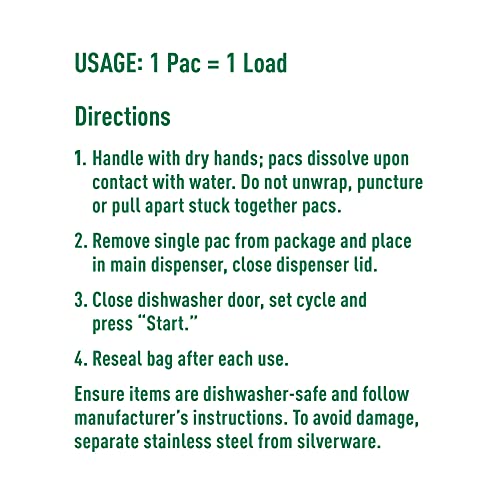 USAGE: 1 Pac = 1 Load

Directions

1. Handle with dry hands; pacs dissolve upon contact with water. Do not unwrap, puncture or pull apart stuck together pacs.

2. Remove single pac from package and place in main dispenser, close dispenser lid.

3. Close dishwasher door, set cycle and press "Start."

4. Reseal bag after each use.

Ensure items are dishwasher-safe and follow manufacturer's instructions. To avoid damage, separate stainless steel from silverware.